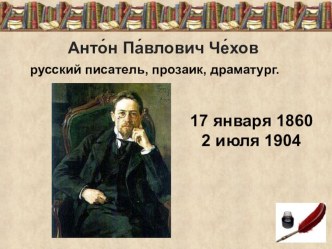 Анто́н Па́влович Че́хов
русский писатель, прозаик, драматург.

17 января 1860
2 июля 1904